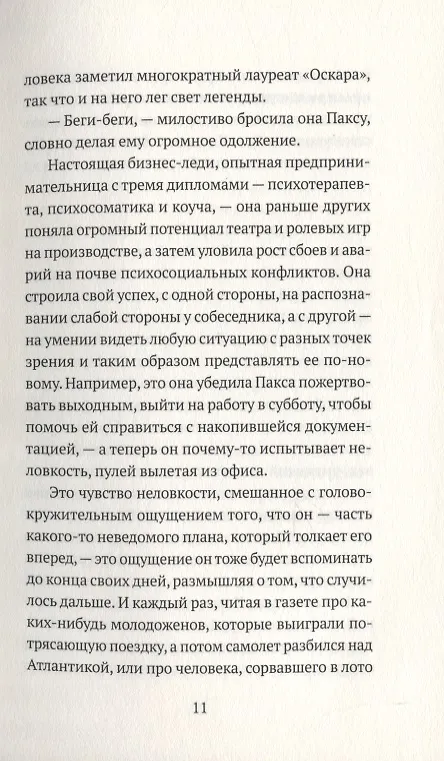 ловека заметил многократный лауреат «Оскара», так что и на него лег свет легенды.

— Беги-беги, — милостиво бросила она Паксу, словно делая ему огромное одолжение.

Настоящая бизнес-леди, опытная предпринимательница с тремя дипломами — психотерапевта, психосоматика и коуча, — она раньше других поняла огромный потенциал театра и ролевых игр на производстве, а затем уловила рост сбоев и аварий на почве психосоциальных конфликтов. Она строила свой успех, с одной стороны, на распознавании слабой стороны у собеседника, а с другой — на умении видеть любую ситуацию с разных точек зрения и таким образом представлять ее по-новому. Например, это она убедила Пакса пожертвовать выходным, выйти на работу в субботу, чтобы помочь ей справиться с накопившейся документацией, — а теперь он почему-то испытывает неловкость, пулей вылетая из офиса.

Это чувство неловкости, смешанное с головокружительным ощущением того, что он — часть какого-то неведомого плана, который толкает его вперед, — это ощущение он тоже будет вспоминать до конца своих дней, размышляя о том, что случилось дальше. И каждый раз, читая в газете про каких-нибудь молодоженов, которые выиграли потрясающую поездку, а потом самолет разбился над Атлантикой, или про человека, сорвавшего в лото

11